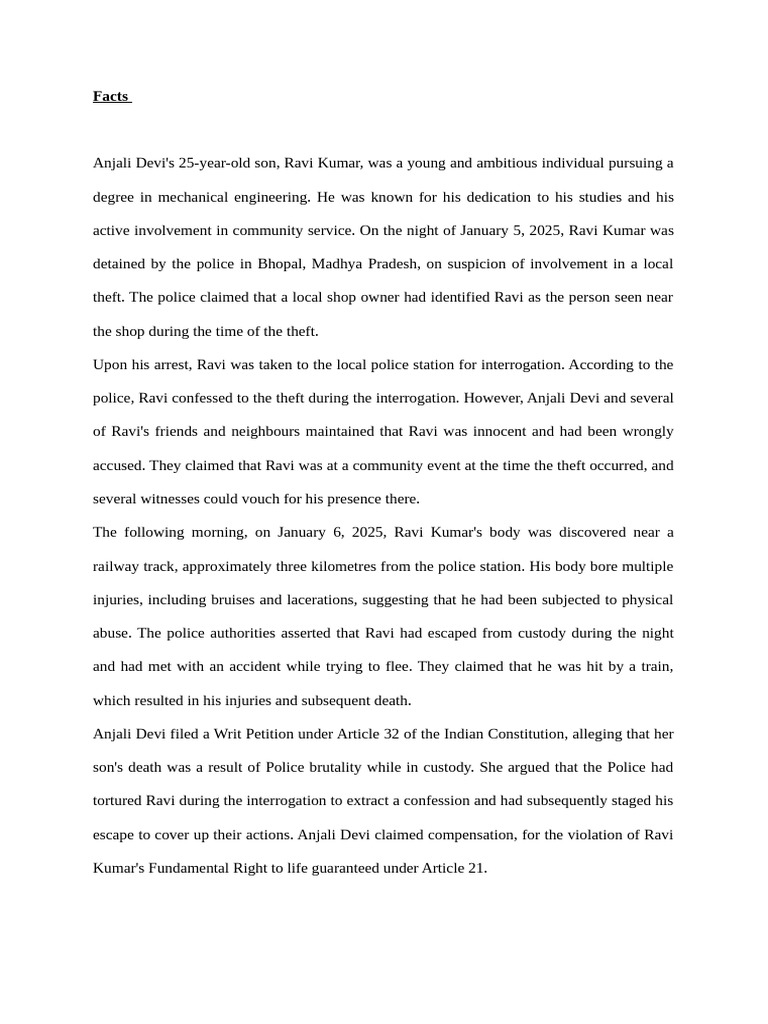 Facts

Anjali Devi's 25-year-old son, Ravi Kumar, was a young and ambitious individual pursuing a degree in mechanical engineering. He was known for his dedication to his studies and his active involvement in community service. On the night of January 5, 2025, Ravi Kumar was detained by the police in Bhopal, Madhya Pradesh, on suspicion of involvement in a local theft. The police claimed that a local shop owner had identified Ravi as the person seen near the shop during the time of the theft.

Upon his arrest, Ravi was taken to the local police station for interrogation. According to the police, Ravi confessed to the theft during the interrogation. However, Anjali Devi and several of Ravi's friends and neighbours maintained that Ravi was innocent and had been wrongly accused. They claimed that Ravi was at a community event at the time the theft occurred, and several witnesses could vouch for his presence there.

The following morning, on January 6, 2025, Ravi Kumar's body was discovered near a railway track, approximately three kilometres from the police station. His body bore multiple injuries, including bruises and lacerations, suggesting that he had been subjected to physical abuse. The police authorities asserted that Ravi had escaped from custody during the night and had met with an accident while trying to flee. They claimed that he was hit by a train, which resulted in his injuries and subsequent death.

Anjali Devi filed a Writ Petition under Article 32 of the Indian Constitution, alleging that her son's death was a result of Police brutality while in custody. She argued that the Police had tortured Ravi during the interrogation to extract a confession and had subsequently staged his escape to cover up their actions. Anjali Devi claimed compensation, for the violation of Ravi Kumar's Fundamental Right to life guaranteed under Article 21.